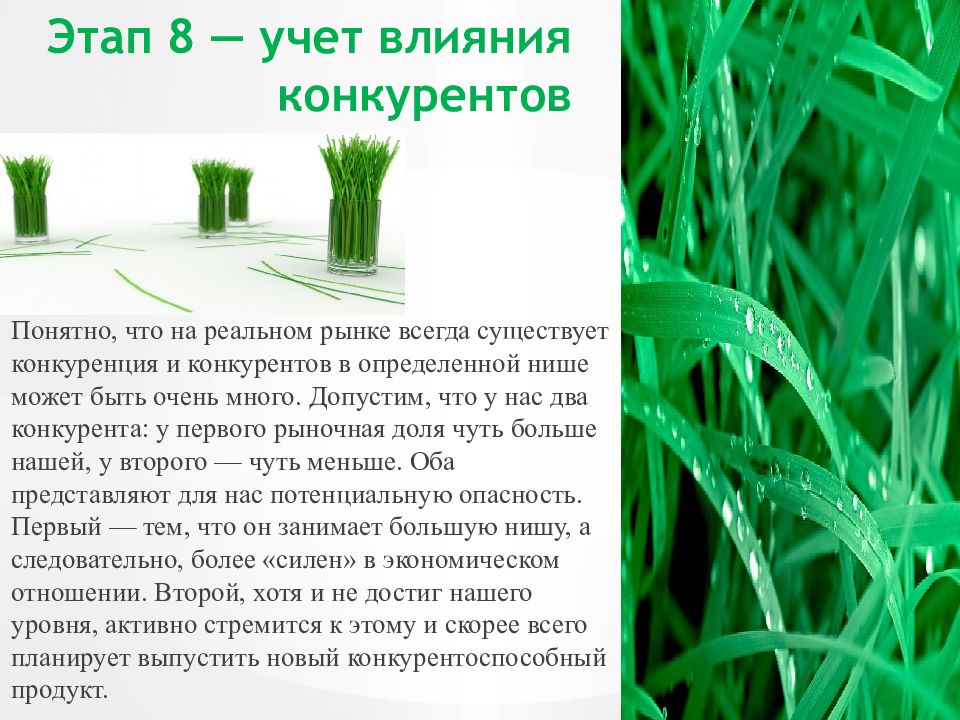 Этап 8 — учет влияния конкурентов

Понятно, что на реальном рынке всегда существует конкуренция и конкурентов в определенной нише может быть очень много. Допустим, что у нас два конкурента: у первого рыночная доля чуть больше нашей, у второго — чуть меньше. Оба представляют для нас потенциальную опасность. Первый — тем, что он занимает большую нишу, а следовательно, более «силен» в экономическом отношении. Второй, хотя и не достиг нашего уровня, активно стремится к этому и скорее всего планирует выпустить новый конкурентоспособный продукт.